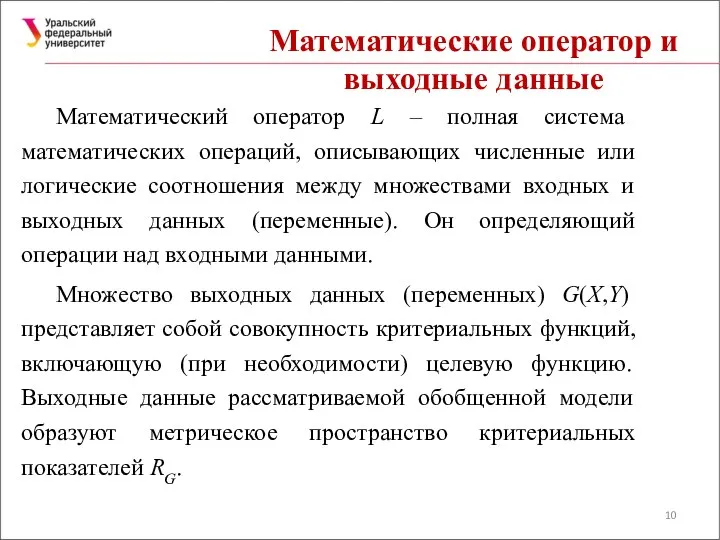 Уральский федеральный университет

Математические оператор и выходные данные

Математический оператор $L$ – полная система математических операций, описывающих численные или логические соотношения между множествами входных и выходных данных (переменные). Он определяющий операции над входными данными.

Множество выходных данных (переменных) $G(X,Y)$ представляет собой совокупность критериальных функций, включающую (при необходимости) целевую функцию. Выходные данные рассматриваемой обобщенной модели образуют метрическое пространство критериальных показателей $R_G$.

10